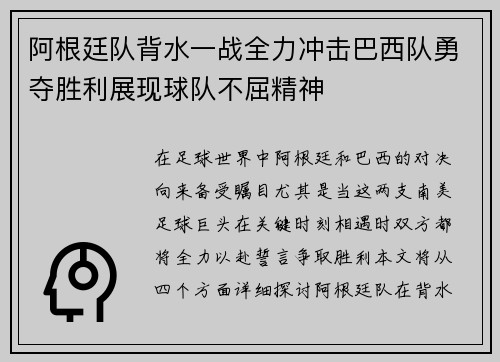 阿根廷队背水一战全力冲击巴西队勇夺胜利展现球队不屈精神

在足球世界中阿根廷和巴西的对决向来备受瞩目尤其是当这两支南美足球巨头在关键时刻相遇时双方都将全力以赴誓言争取胜利本文将从四个方面详细探讨阿根廷队在背水